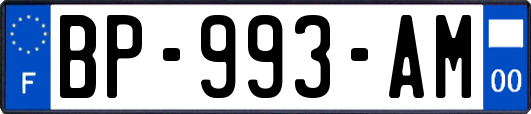 F
BP-993-AM
00